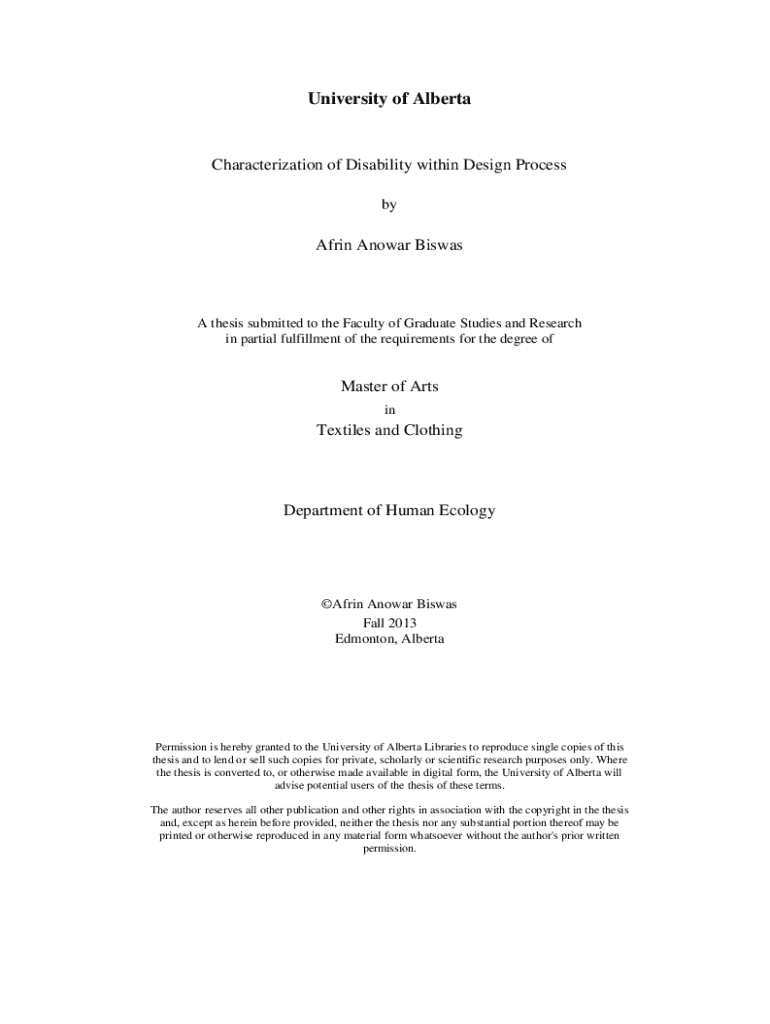 University of Alberta

Characterization of Disability within Design Process

by

Afrin Anowar Biswas

A thesis submitted to the Faculty of Graduate Studies and Research in partial fulfillment of the requirements for the degree of

Master of Arts

in

Textiles and Clothing

Department of Human Ecology

©Afrin Anowar Biswas
Fall 2013
Edmonton, Alberta

Permission is hereby granted to the University of Alberta Libraries to reproduce single copies of this thesis and to lend or sell such copies for private, scholarly or scientific research purposes only. Where the thesis is converted to, or otherwise made available in digital form, the University of Alberta will advise potential users of the thesis of these terms.

The author reserves all other publication and other rights in association with the copyright in the thesis and, except as herein before provided, neither the thesis nor any substantial portion thereof may be printed or otherwise reproduced in any material form whatsoever without the author's prior written permission.